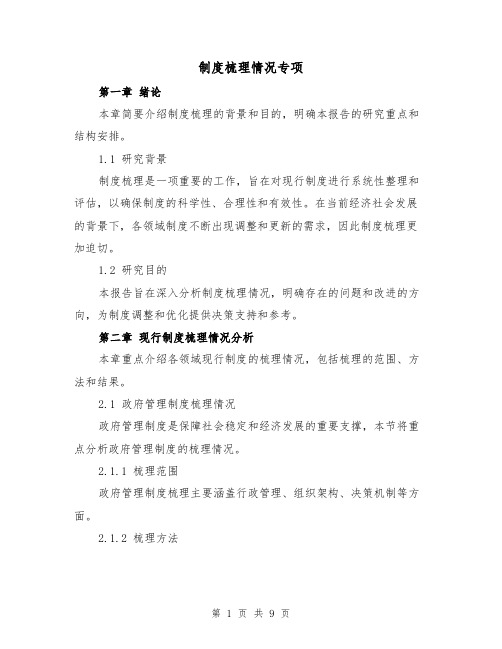 制度梳理情况专项

第一章 绪论

本章简要介绍制度梳理的背景和目的，明确本报告的研究重点和结构安排。

1.1 研究背景

制度梳理是一项重要的工作，旨在对现行制度进行系统性整理和评估，以确保制度的科学性、合理性和有效性。在当前经济社会发展的背景下，各领域制度不断出现调整和更新的需求，因此制度梳理更加迫切。

1.2 研究目的

本报告旨在深入分析制度梳理情况，明确存在的问题和改进的方向，为制度调整和优化提供决策支持和参考。

第二章 现行制度梳理情况分析

本章重点介绍各领域现行制度的梳理情况，包括梳理的范围、方法和结果。

2.1 政府管理制度梳理情况

政府管理制度是保障社会稳定和经济发展的重要支撑，本节将重点分析政府管理制度的梳理情况。

2.1.1 梳理范围

政府管理制度梳理主要涵盖行政管理、组织架构、决策机制等方面。

2.1.2 梳理方法

第 1 页 共 9 页